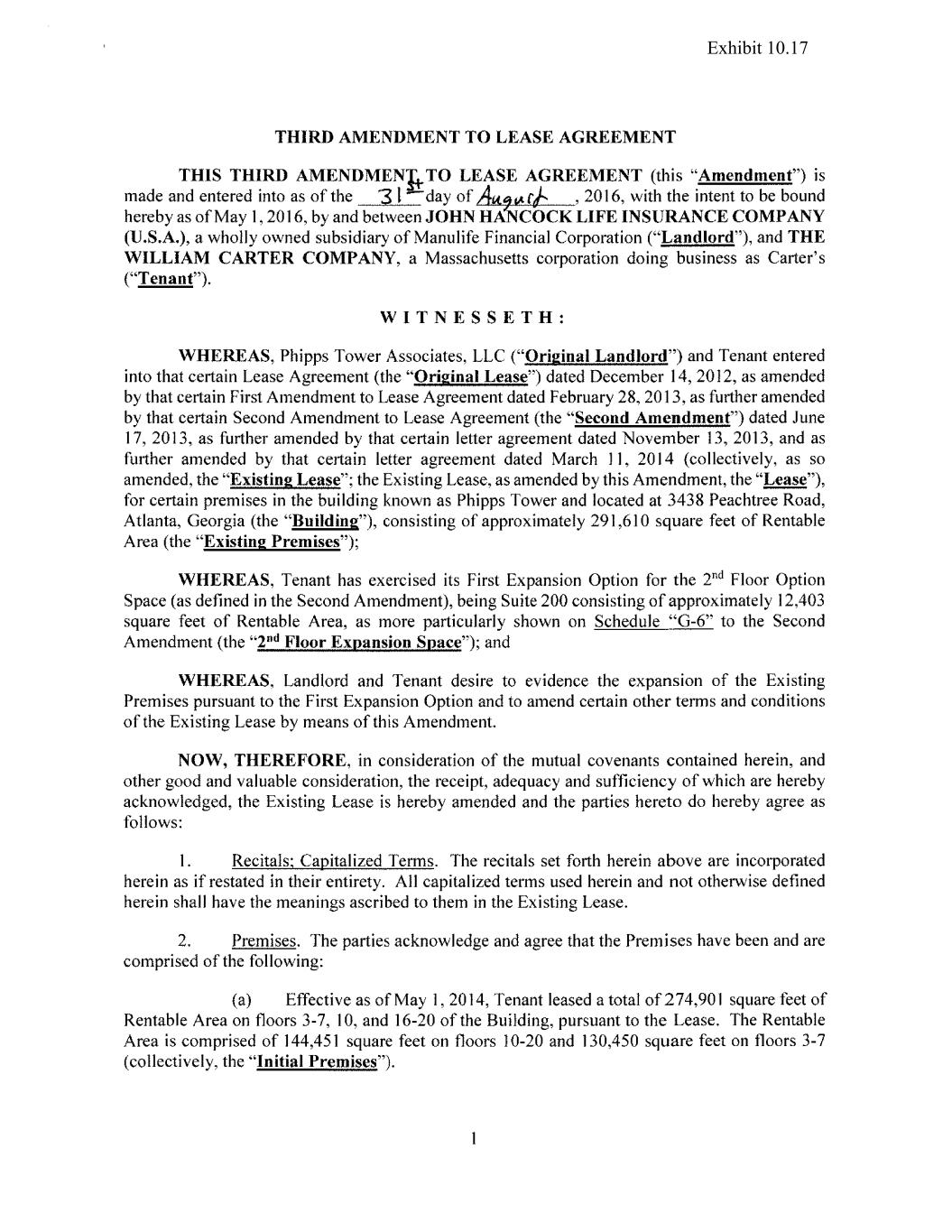 Exhibit 10.17

THIRD AMENDMENT TO LEASE AGREEMENT

THIS THIRD AMENDMENT TO LEASE AGREEMENT (this "Amendment") is made and entered into as of the 31st day of August, 2016, with the intent to be bound hereby as of May 1, 2016, by and between JOHN HANCOCK LIFE INSURANCE COMPANY (U.S.A.), a wholly owned subsidiary of Manulife Financial Corporation ("Landlord"), and THE WILLIAM CARTER COMPANY, a Massachusetts corporation doing business as Carter's ("Tenant").

WITNESSETH:

WHEREAS, Phipps Tower Associates, LLC ("Original Landlord") and Tenant entered into that certain Lease Agreement (the "Original Lease") dated December 14, 2012, as amended by that certain First Amendment to Lease Agreement dated February 28, 2013, as further amended by that certain Second Amendment to Lease Agreement (the "Second Amendment") dated June 17, 2013, as further amended by that certain letter agreement dated November 13, 2013, and as further amended by that certain letter agreement dated March 11, 2014 (collectively, as so amended, the "Existing Lease"; the Existing Lease, as amended by this Amendment, the "Lease"), for certain premises in the building known as Phipps Tower and located at 3438 Peachtree Road, Atlanta, Georgia (the "Building"), consisting of approximately 291,610 square feet of Rentable Area (the "Existing Premises");

WHEREAS, Tenant has exercised its First Expansion Option for the 2nd Floor Option Space (as defined in the Second Amendment), being Suite 200 consisting of approximately 12,403 square feet of Rentable Area, as more particularly shown on Schedule "G-6" to the Second Amendment (the "2nd Floor Expansion Space"); and

WHEREAS, Landlord and Tenant desire to evidence the expansion of the Existing Premises pursuant to the First Expansion Option and to amend certain other terms and conditions of the Existing Lease by means of this Amendment.

NOW, THEREFORE, in consideration of the mutual covenants contained herein, and other good and valuable consideration, the receipt, adequacy and sufficiency of which are hereby acknowledged, the Existing Lease is hereby amended and the parties hereto do hereby agree as follows:

1. Recitals; Capitalized Terms. The recitals set forth herein above are incorporated herein as if restated in their entirety. All capitalized terms used herein and not otherwise defined herein shall have the meanings ascribed to them in the Existing Lease.

2. Premises. The parties acknowledge and agree that the Premises have been and are comprised of the following:

(a) Effective as of May 1, 2014, Tenant leased a total of 274,901 square feet of Rentable Area on floors 3-7, 10, and 16-20 of the Building, pursuant to the Lease. The Rentable Area is comprised of 144,451 square feet on floors 10-20 and 130,450 square feet on floors 3-7 (collectively, the "Initial Premises").

1